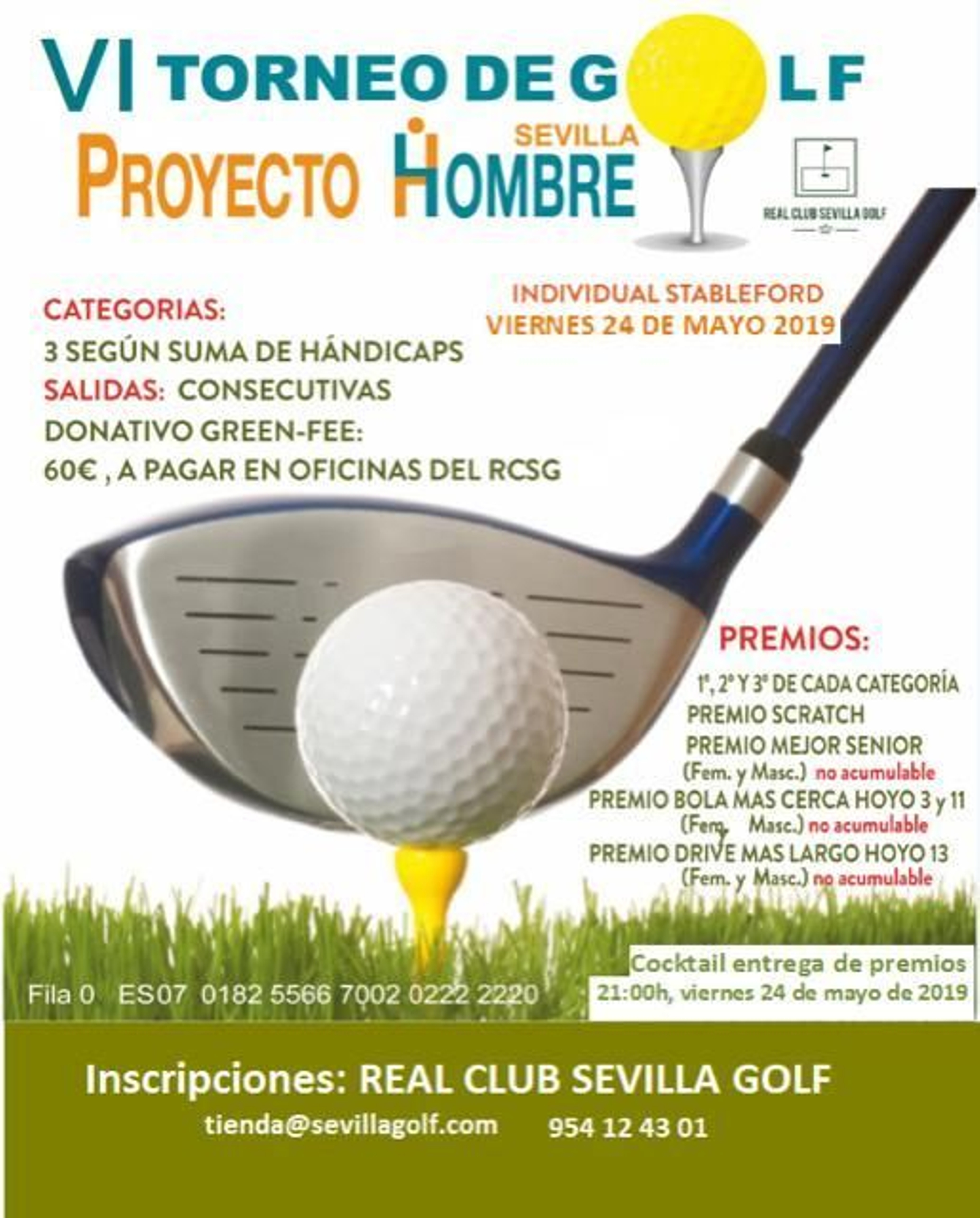 VI TORNEO DE GOLF
SEVILLA
PROYECTO HOMBRE

REAL CLUB SEVILLA GOLF

INDIVIDUAL STABLEFORD
VIERNES 24 DE MAYO 2019

CATEGORIAS:
3 SEGÚN SUMA DE HÁNDICAPS
SALIDAS: CONSECUTIVAS
DONATIVO GREEN-FEE:
60€ , A PAGAR EN OFICINAS DEL RCSG

PREMIOS:
1º, 2º Y 3º DE CADA CATEGORÍA
PREMIO SCRATCH
PREMIO MEJOR SENIOR
(Fem. y Masc.) no acumulable
PREMIO BOLA MAS CERCA HOYO 3 y 11
(Fem. y Masc.) no acumulable
PREMIO DRIVE MAS LARGO HOYO 13
(Fem. y Masc.) no acumulable

Cocktail entrega de premios
21:00h, viernes 24 de mayo de 2019

Fila 0 ES07 0182 5566 7002 0222 2220

Inscripciones: REAL CLUB SEVILLA GOLF
tienda@sevillagolf.com 954 12 43 01